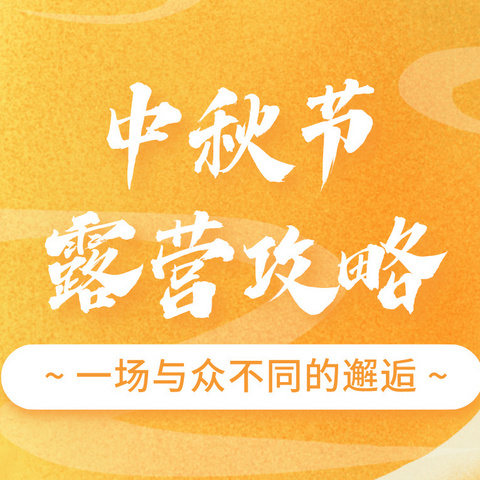 中秋节
露营攻略

~ 一场与众不同的邂逅 ~